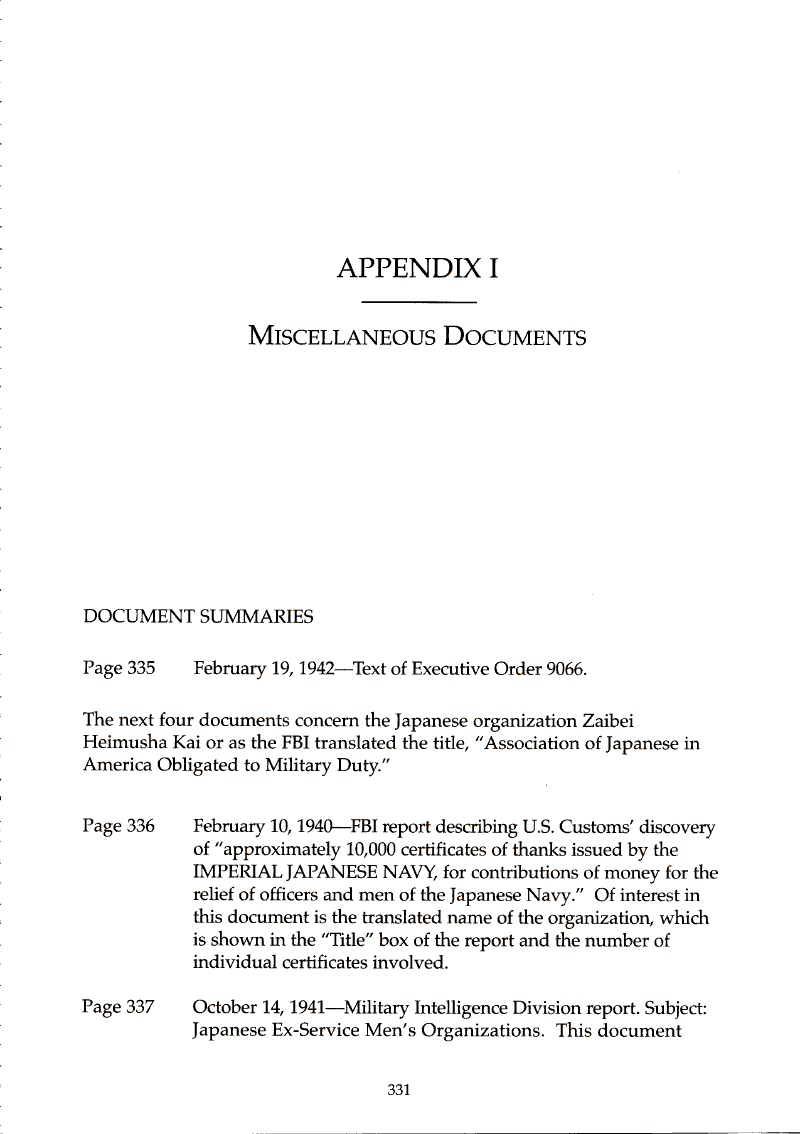 APPENDIX I

MISCELLANEOUS DOCUMENTS

DOCUMENT SUMMARIES

Page 335 February 19, 1942—Text of Executive Order 9066.

The next four documents concern the Japanese organization Zaibei Heimusha Kai or as the FBI translated the title, "Association of Japanese in America Obligated to Military Duty."

Page 336 February 10, 1940—FBI report describing U.S. Customs' discovery of "approximately 10,000 certificates of thanks issued by the IMPERIAL JAPANESE NAVY, for contributions of money for the relief of officers and men of the Japanese Navy." Of interest in this document is the translated name of the organization, which is shown in the "Title" box of the report and the number of individual certificates involved.

Page 337 October 14, 1941—Military Intelligence Division report. Subject: Japanese Ex-Service Men's Organizations. This document

331